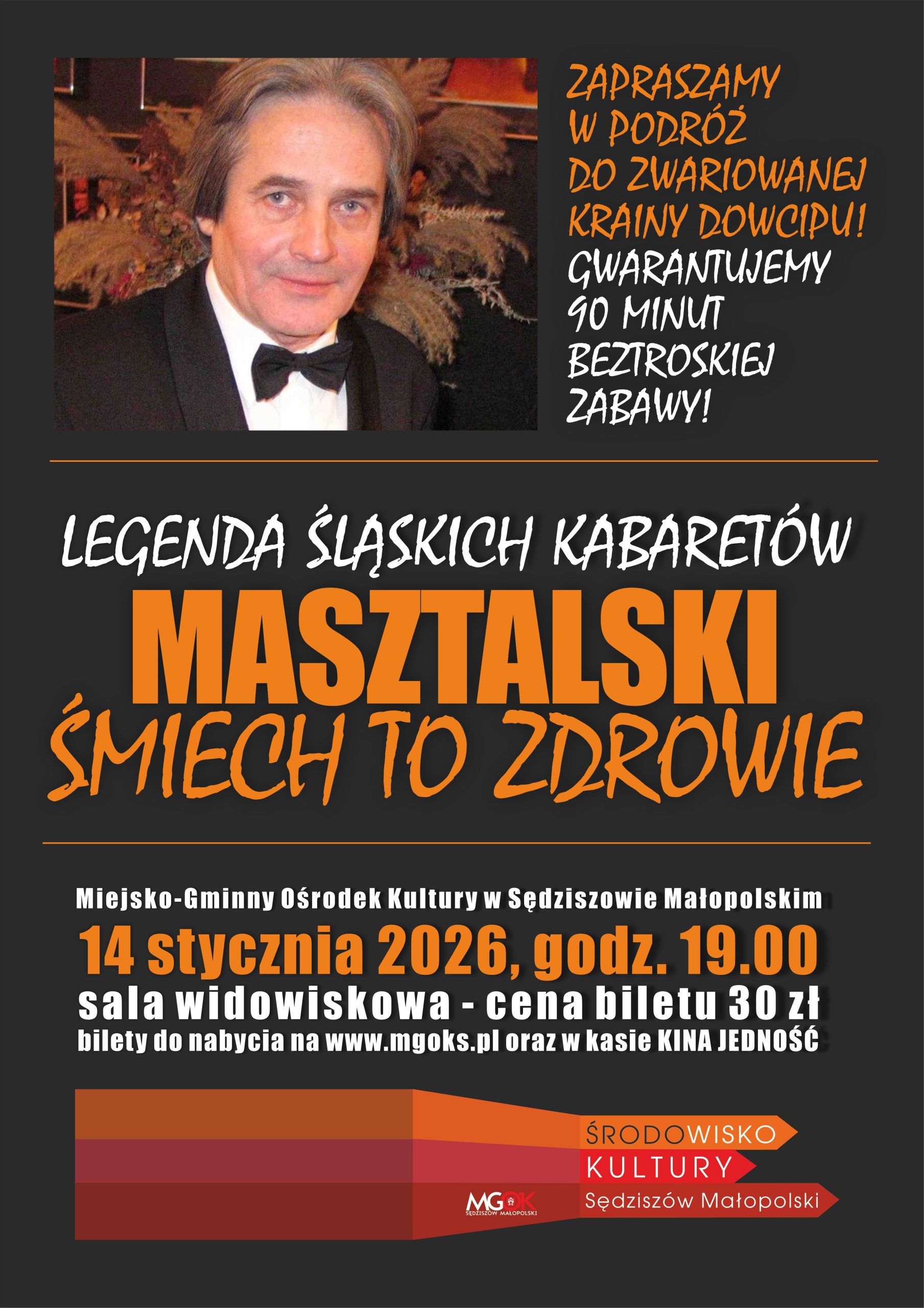 ZAPRASZAMY W PODRÓŻ DO ZWARIOWANEJ KRAINY DOWCIPU! GWARANTUJEMY 90 MINUT BEZTROSKIEJ ZABAWY!

LEGENDA ŚLĄSKICH KABARETÓW

MASZTALSKI

ŚMIECH TO ZDROWIE

Miejsko-Gminny Ośrodek Kultury w Sędziszowie Małopolskim

14 stycznia 2026, godz. 19.00

sala widowiskowa - cena biletu 30 zł

bilety do nabycia na www.mgoks.pl oraz w kasie KINA JEDNOŚĆ

MGOK
SĘDZISZÓW MAŁOPOLSKI

ŚRODOWISKO
KULTURY
Sędziszów Małopolski